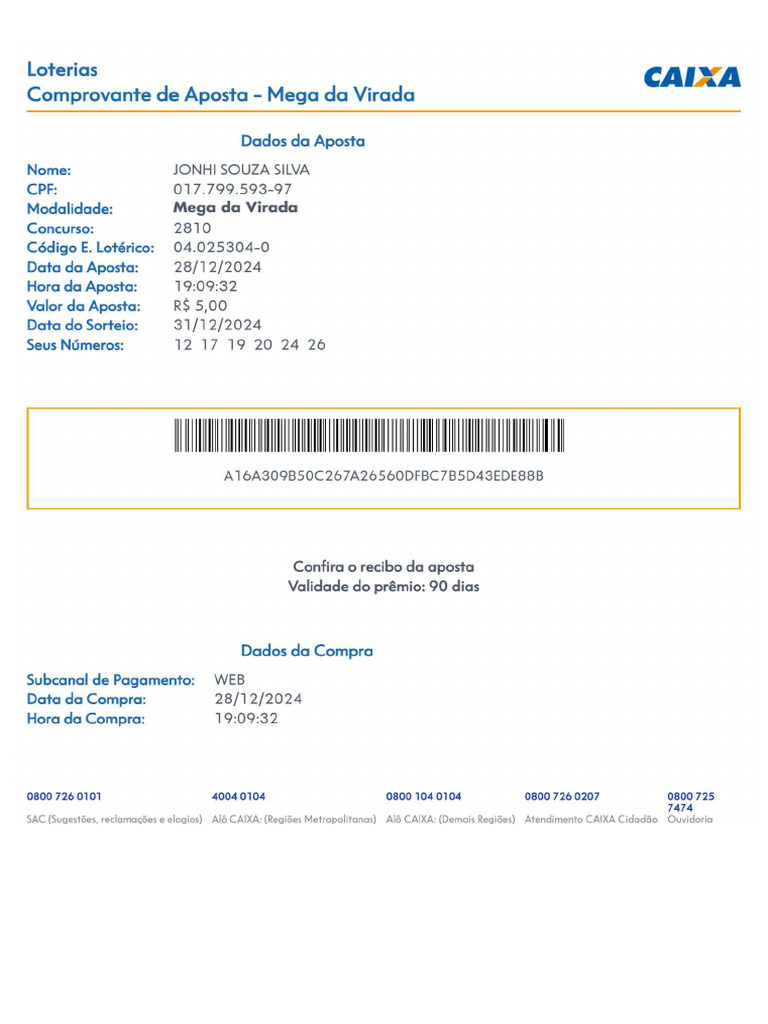 Loterias
Comprovante de Aposta – Mega da Virada

CAIXA

Dados da Aposta

Nome: JONHI SOUZA SILVA
CPF: 017.799.593-97
Modalidade: Mega da Virada
Concurso: 2810
Código E. Lotérico: 04.025304-0
Data da Aposta: 28/12/2024
Hora da Aposta: 19:09:32
Valor da Aposta: R$ 5,00
Data do Sorteio: 31/12/2024
Seus Números: 12 17 19 20 24 26

A16A309B50C267A26560DFBC7B5D43EDE88B

Confira o recibo da aposta
Validade do prêmio: 90 dias

Dados da Compra

Subcanal de Pagamento: WEB
Data da Compra: 28/12/2024
Hora da Compra: 19:09:32

0800 726 0101
SAC (Sugestões, reclamações e elogios)

4004 0104
Alô CAIXA: (Regiões Metropolitanas)

0800 104 0104
Alô CAIXA: (Demais Regiões)

0800 726 0207
Atendimento CAIXA Cidadão

0800 725 7474
Ouvidoria